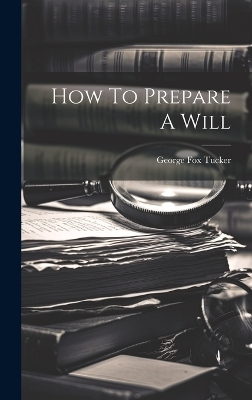 How To Prepare A Will

George Fox Tucker